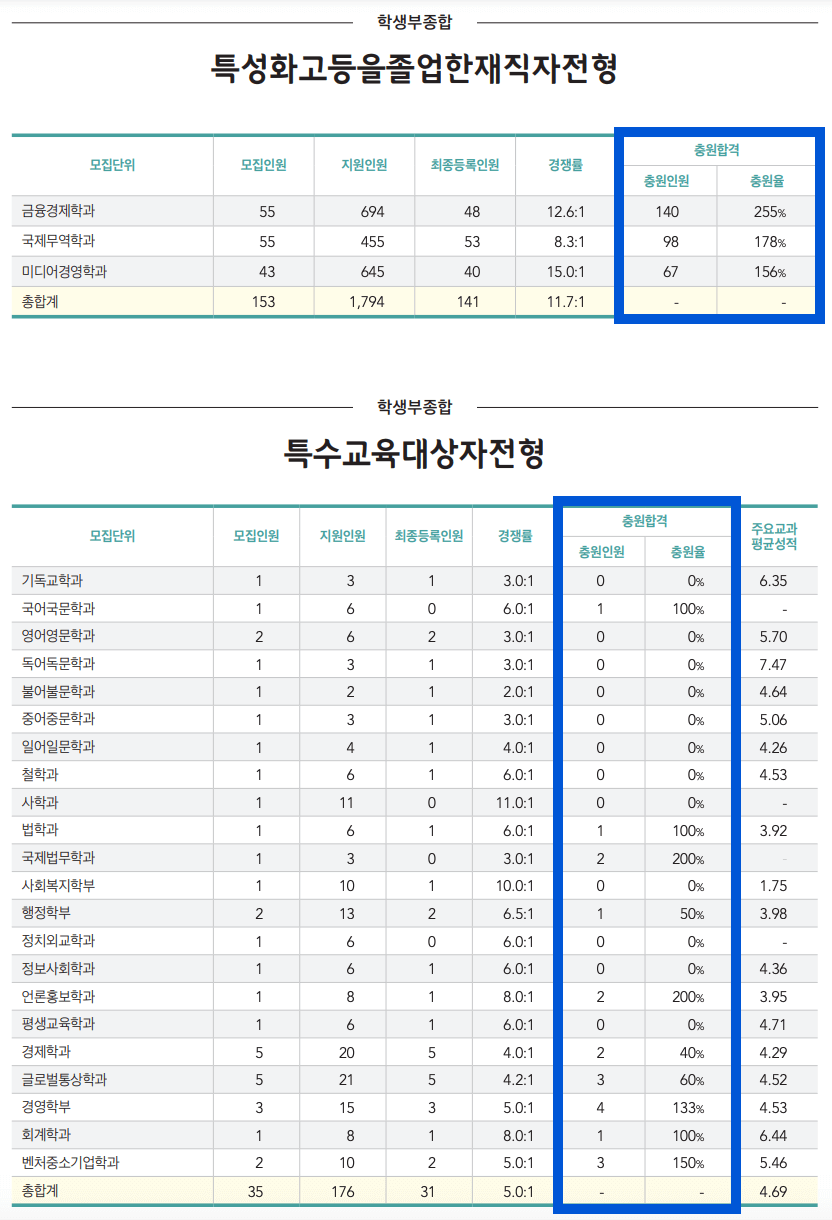 학생부종합

특성화고등을졸업한재직자전형

| 모집단위 | 모집인원 | 지원인원 | 최종등록인원 | 경쟁률 | 충원합격 충원인원 | 충원합격 충원율 |
|---|---|---|---|---|---|---|
| 금융경제학과 | 55 | 694 | 48 | 12.6:1 | 140 | 255% |
| 국제무역학과 | 55 | 455 | 53 | 8.3:1 | 98 | 178% |
| 미디어경영학과 | 43 | 645 | 40 | 15.0:1 | 67 | 156% |
| 총합계 | 153 | 1,794 | 141 | 11.7:1 | - | - |

학생부종합

특수교육대상자전형

| 모집단위 | 모집인원 | 지원인원 | 최종등록인원 | 경쟁률 | 충원합격 충원인원 | 충원합격 충원율 | 주요교과 평균성적 |
|---|---|---|---|---|---|---|---|
| 기독교학과 | 1 | 3 | 1 | 3.0:1 | 0 | 0% | 6.35 |
| 국어국문학과 | 1 | 6 | 0 | 6.0:1 | 1 | 100% | - |
| 영어영문학과 | 2 | 6 | 2 | 3.0:1 | 0 | 0% | 5.70 |
| 독어독문학과 | 1 | 3 | 1 | 3.0:1 | 0 | 0% | 7.47 |
| 불어불문학과 | 1 | 2 | 1 | 2.0:1 | 0 | 0% | 4.64 |
| 중어중문학과 | 1 | 3 | 1 | 3.0:1 | 0 | 0% | 5.06 |
| 일어일문학과 | 1 | 4 | 1 | 4.0:1 | 0 | 0% | 4.26 |
| 철학과 | 1 | 6 | 1 | 6.0:1 | 0 | 0% | 4.53 |
| 사학과 | 1 | 11 | 0 | 11.0:1 | 0 | 0% | - |
| 법학과 | 1 | 6 | 1 | 6.0:1 | 1 | 100% | 3.92 |
| 국제법무학과 | 1 | 3 | 0 | 3.0:1 | 2 | 200% | - |
| 사회복지학부 | 1 | 10 | 1 | 10.0:1 | 0 | 0% | 1.75 |
| 행정학부 | 2 | 13 | 2 | 6.5:1 | 1 | 50% | 3.98 |
| 정치외교학과 | 1 | 6 | 0 | 6.0:1 | 0 | 0% | - |
| 정보사회학과 | 1 | 6 | 1 | 6.0:1 | 0 | 0% | 4.36 |
| 언론홍보학과 | 1 | 8 | 1 | 8.0:1 | 2 | 200% | 3.95 |
| 평생교육학과 | 1 | 6 | 1 | 6.0:1 | 0 | 0% | 4.71 |
| 경제학과 | 5 | 20 | 5 | 4.0:1 | 2 | 40% | 4.29 |
| 글로벌통상학과 | 5 | 21 | 5 | 4.2:1 | 3 | 60% | 4.52 |
| 경영학부 | 3 | 15 | 3 | 5.0:1 | 4 | 133% | 4.53 |
| 회계학과 | 1 | 8 | 1 | 8.0:1 | 1 | 100% | 6.44 |
| 벤처중소기업학과 | 2 | 10 | 2 | 5.0:1 | 3 | 150% | 5.46 |
| 총합계 | 35 | 176 | 31 | 5.0:1 | - | - | 4.69 |